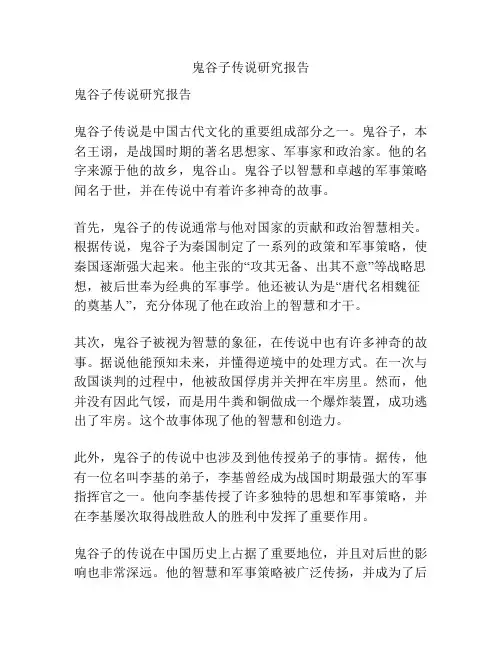 鬼谷子传说研究报告

鬼谷子传说研究报告

鬼谷子传说是中国古代文化的重要组成部分之一。鬼谷子，本名王诩，是战国时期的著名思想家、军事家和政治家。他的名字来源于他的故乡，鬼谷山。鬼谷子以智慧和卓越的军事策略闻名于世，并在传说中有着许多神奇的故事。

首先，鬼谷子的传说通常与他对国家的贡献和政治智慧相关。根据传说，鬼谷子为秦国制定了一系列的政策和军事策略，使秦国逐渐强大起来。他主张的“攻其无备、出其不意”等战略思想，被后世奉为经典的军事学。他还被认为是“唐代名相魏征的奠基人”，充分体现了他在政治上的智慧和才干。

其次，鬼谷子被视为智慧的象征，在传说中也有许多神奇的故事。据说他能预知未来，并懂得逆境中的处理方式。在一次与敌国谈判的过程中，他被敌国俘虏并关押在牢房里。然而，他并没有因此气馁，而是用牛粪和铜做成一个爆炸装置，成功逃出了牢房。这个故事体现了他的智慧和创造力。

此外，鬼谷子的传说中也涉及到他传授弟子的事情。据传，他有一位名叫李基的弟子，李基曾经成为战国时期最强大的军事指挥官之一。他向李基传授了许多独特的思想和军事策略，并在李基屡次取得战胜敌人的胜利中发挥了重要作用。

鬼谷子的传说在中国历史上占据了重要地位，并且对后世的影响也非常深远。他的智慧和军事策略被广泛传扬，并成为了后